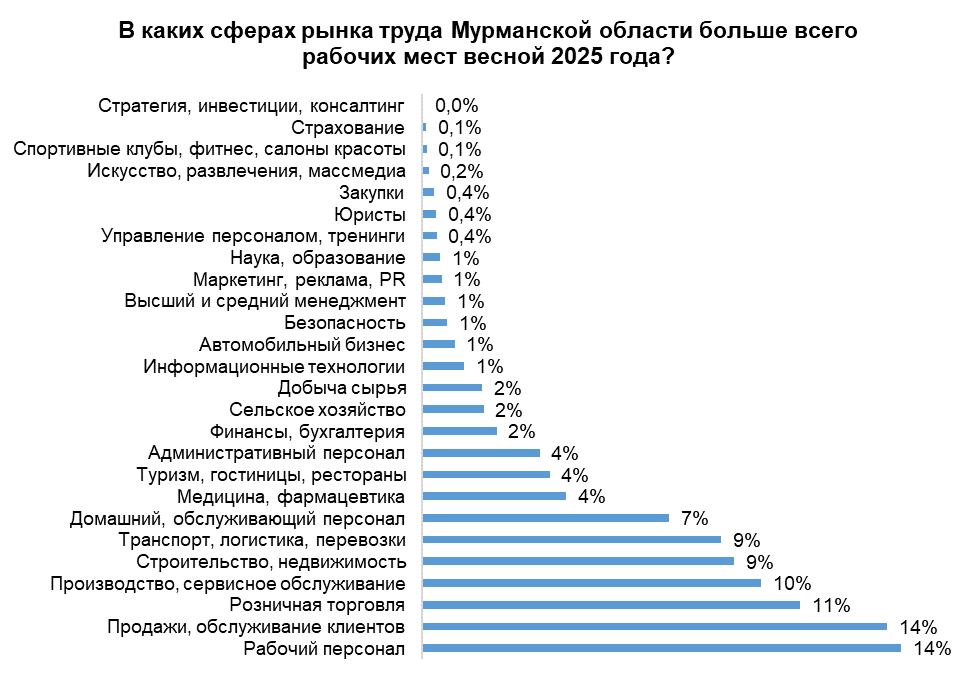 В каких сферах рынка труда Мурманской области больше всего рабочих мест весной 2025 года?

Стратегия, инвестиции, консалтинг 0,0%
Страхование 0,1%
Спортивные клубы, фитнес, салоны красоты 0,1%
Искусство, развлечения, массмедиа 0,2%
Закупки 0,4%
Юристы 0,4%
Управление персоналом, тренинги 0,4%
Наука, образование 1%
Маркетинг, реклама, PR 1%
Высший и средний менеджмент 1%
Безопасность 1%
Автомобильный бизнес 1%
Информационные технологии 1%
Добыча сырья 2%
Сельское хозяйство 2%
Финансы, бухгалтерия 2%
Административный персонал 4%
Туризм, гостиницы, рестораны 4%
Медицина, фармацевтика 4%
Домашний, обслуживающий персонал 7%
Транспорт, логистика, перевозки 9%
Строительство, недвижимость 9%
Производство, сервисное обслуживание 10%
Розничная торговля 11%
Продажи, обслуживание клиентов 14%
Рабочий персонал 14%